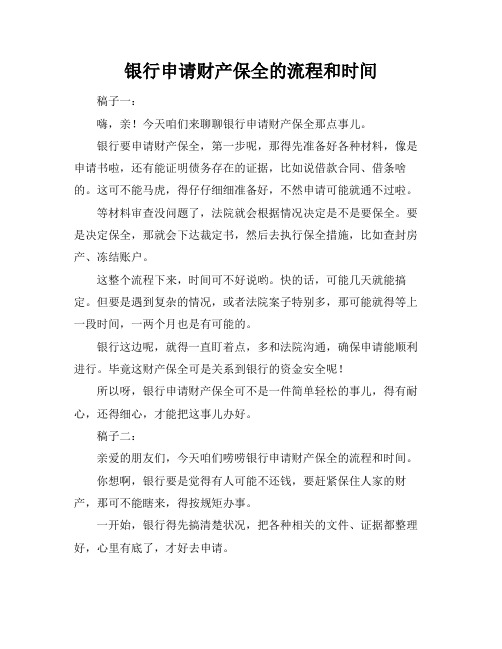 银行申请财产保全的流程和时间

稿子一：

嗨，亲！今天咱们来聊聊银行申请财产保全那点事儿。

银行要申请财产保全，第一步呢，那得先准备好各种材料，像是申请书啦，还有能证明债务存在的证据，比如说借款合同、借条啥的。这可不能马虎，得仔仔细细准备好，不然申请可能就通不过啦。

等材料审查没问题了，法院就会根据情况决定是不是要保全。要是决定保全，那就会下达裁定书，然后去执行保全措施，比如查封房产、冻结账户。

这整个流程下来，时间可不好说哟。快的话，可能几天就能搞定。但要是遇到复杂的情况，或者法院案子特别多，那可能就得等上一段时间，一两个月也是有可能的。

银行这边呢，就得一直盯着点，多和法院沟通，确保申请能顺利进行。毕竟这财产保全可是关系到银行的资金安全呢！

所以呀，银行申请财产保全可不是一件简单轻松的事儿，得有耐心，还得细心，才能把这事儿办好。

稿子二：

亲爱的朋友们，今天咱们唠唠银行申请财产保全的流程和时间。

你想啊，银行要是觉得有人可能不还钱，要赶紧保住人家的财产，那可不能瞎来，得按规矩办事。

一开始，银行得先搞清楚状况，把各种相关的文件、证据都整理好，心里有底了，才好去申请。